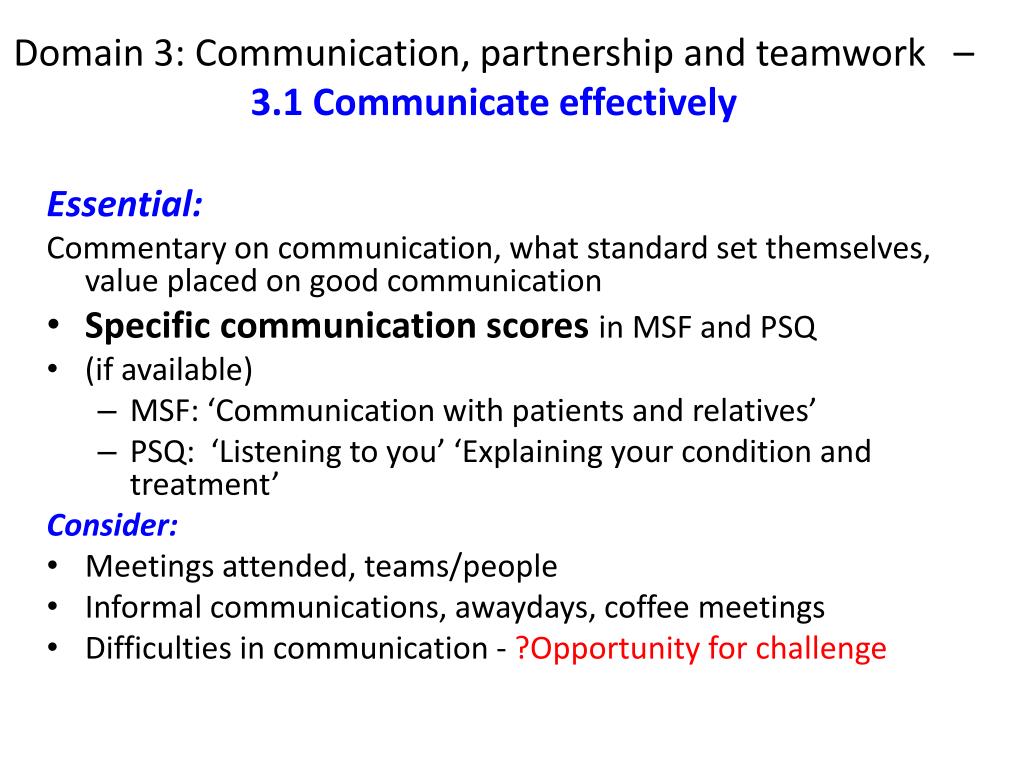 Domain 3: Communication, partnership and teamwork –
3.1 Communicate effectively

Essential:
Commentary on communication, what standard set themselves, value placed on good communication
• Specific communication scores in MSF and PSQ
• (if available)
– MSF: ‘Communication with patients and relatives’
– PSQ: ‘Listening to you’ ‘Explaining your condition and treatment’
Consider:
• Meetings attended, teams/people
• Informal communications, awaydays, coffee meetings
• Difficulties in communication - ?Opportunity for challenge